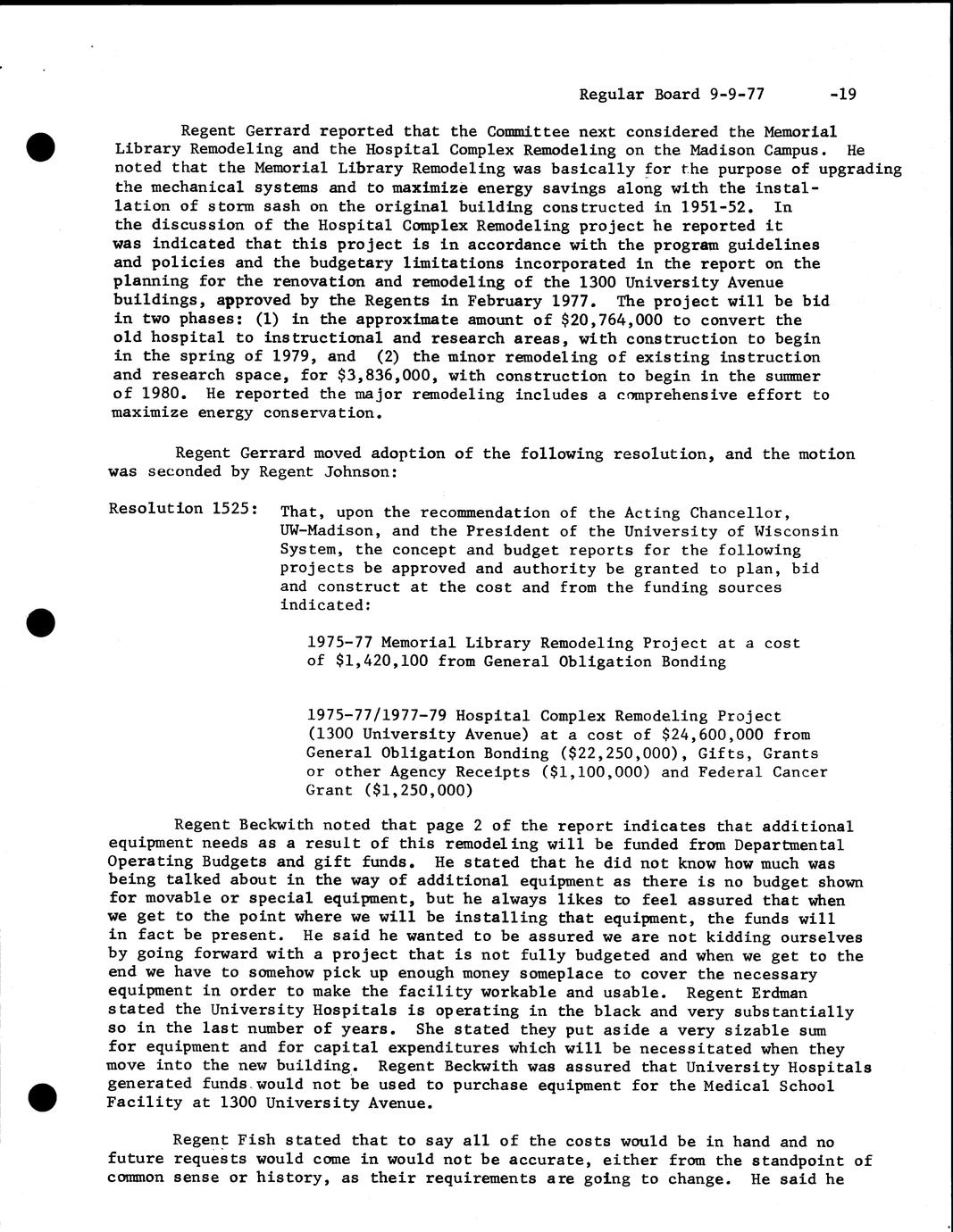 Regular Board 9-9-77 -19

Regent Gerrard reported that the Committee next considered the Memorial Library Remodeling and the Hospital Complex Remodeling on the Madison Campus. He noted that the Memorial Library Remodeling was basically for the purpose of upgrading the mechanical systems and to maximize energy savings along with the installation of storm sash on the original building constructed in 1951-52. In the discussion of the Hospital Complex Remodeling project he reported it was indicated that this project is in accordance with the program guidelines and policies and the budgetary limitations incorporated in the report on the planning for the renovation and remodeling of the 1300 University Avenue buildings, approved by the Regents in February 1977. The project will be bid in two phases: (1) in the approximate amount of \$20,764,000 to convert the old hospital to instructional and research areas, with construction to begin in the spring of 1979, and (2) the minor remodeling of existing instruction and research space, for \$3,836,000, with construction to begin in the summer of 1980. He reported the major remodeling includes a comprehensive effort to maximize energy conservation.

Regent Gerrard moved adoption of the following resolution, and the motion was seconded by Regent Johnson:

Resolution 1525: That, upon the recommendation of the Acting Chancellor, UW-Madison, and the President of the University of Wisconsin System, the concept and budget reports for the following projects be approved and authority be granted to plan, bid and construct at the cost and from the funding sources indicated:

1975-77 Memorial Library Remodeling Project at a cost of \$1,420,100 from General Obligation Bonding

1975-77/1977-79 Hospital Complex Remodeling Project (1300 University Avenue) at a cost of \$24,600,000 from General Obligation Bonding (\$22,250,000), Gifts, Grants or other Agency Receipts (\$1,100,000) and Federal Cancer Grant (\$1,250,000)

Regent Beckwith noted that page 2 of the report indicates that additional equipment needs as a result of this remodeling will be funded from Departmental Operating Budgets and gift funds. He stated that he did not know how much was being talked about in the way of additional equipment as there is no budget shown for movable or special equipment, but he always likes to feel assured that when we get to the point where we will be installing that equipment, the funds will in fact be present. He said he wanted to be assured we are not kidding ourselves by going forward with a project that is not fully budgeted and when we get to the end we have to somehow pick up enough money someplace to cover the necessary equipment in order to make the facility workable and usable. Regent Erdman stated the University Hospitals is operating in the black and very substantially so in the last number of years. She stated they put aside a very sizable sum for equipment and for capital expenditures which will be necessitated when they move into the new building. Regent Beckwith was assured that University Hospitals generated funds would not be used to purchase equipment for the Medical School Facility at 1300 University Avenue.

Regent Fish stated that to say all of the costs would be in hand and no future requests would come in would not be accurate, either from the standpoint of common sense or history, as their requirements are going to change. He said he